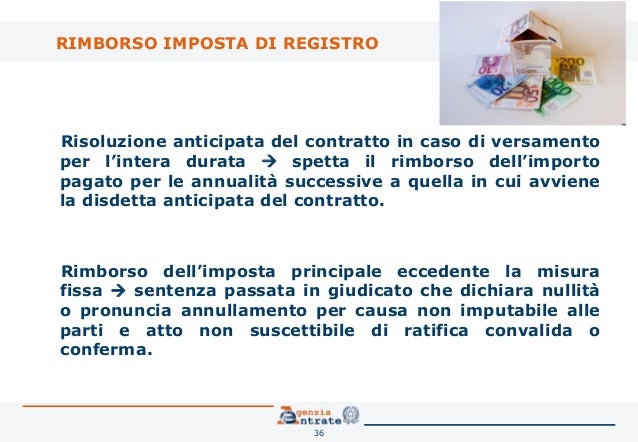 RIMBORSO IMPOSTA DI REGISTRO

Risoluzione anticipata del contratto in caso di versamento per l'intera durata → spetta il rimborso dell'importo pagato per le annualità successive a quella in cui avviene la disdetta anticipata del contratto.

Rimborso dell'imposta principale eccedente la misura fissa → sentenza passata in giudicato che dichiara nullità o pronuncia annullamento per causa non imputabile alle parti e atto non suscettibile di ratifica convalida o conferma.

Agenzia Entrate

36